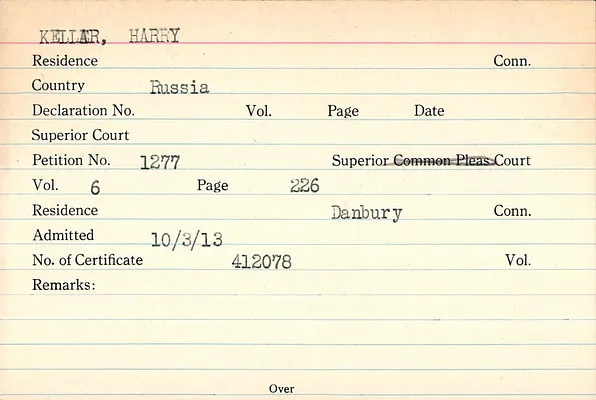 KELLAR, HARRY

Residence Conn.

Country Russia

Declaration No. Vol. Page Date

Superior Court

Petition No. 1277 Superior Common Pleas Court

Vol. 6 Page 226

Residence Danbury Conn.

Admitted 10/3/13

No. of Certificate 412078 Vol.

Remarks:

Over